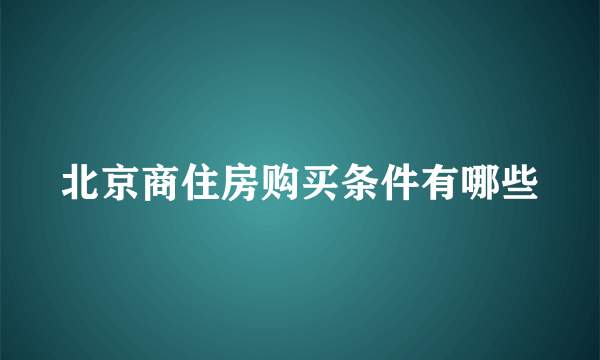 北京商住房购买条件有哪些